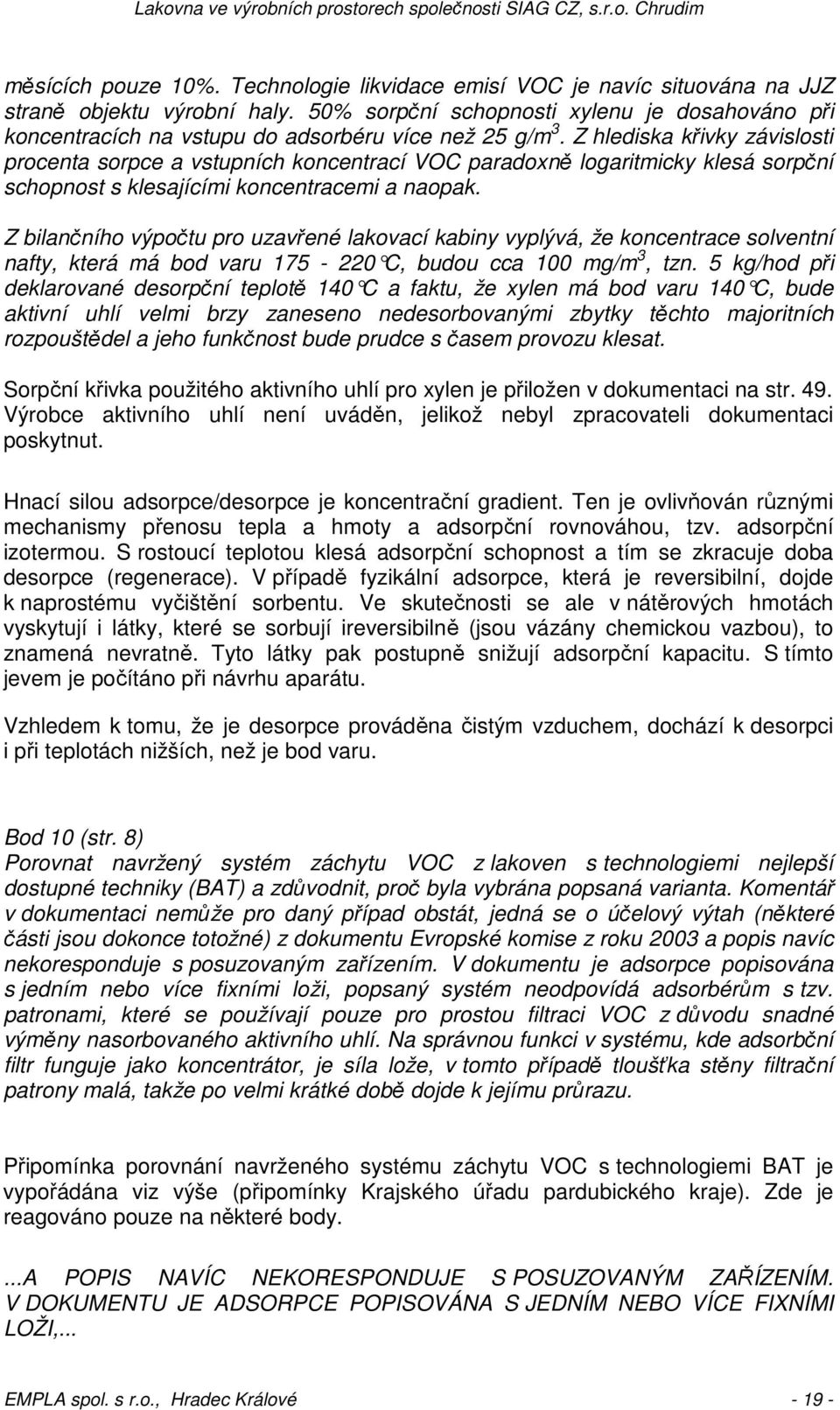 Lakovna ve výrobních prostorech společnosti SIAG CZ, s.r.o. Chrudim

měsících pouze 10%. Technologie likvidace emisí VOC je navíc situována na JJZ straně objektu výrobní haly. 50% sorpční schopnosti xylenu je dosahováno při koncentracích na vstupu do adsorbéru více než 25 g/m$^3$. Z hlediska křivky závislosti procenta sorpce a vstupních koncentrací VOC paradoxně logaritmicky klesá sorpční schopnost s klesajícími koncentracemi a naopak.

Z bilančního výpočtu pro uzavřené lakovací kabiny vyplývá, že koncentrace solventní nafty, která má bod varu 175 - 220°C, budou cca 100 mg/m$^3$, tzn. 5 kg/hod při deklarované desorpční teplotě 140°C a faktu, že xylen má bod varu 140°C, bude aktivní uhlí velmi brzy zaneseno nedesorbovanými zbytky těchto majoritních rozpouštědel a jeho funkčnost bude prudce s časem provozu klesat.

Sorpční křivka použitého aktivního uhlí pro xylen je přiložen v dokumentaci na str. 49. Výrobce aktivního uhlí není uváděn, jelikož nebyl zpracovateli dokumentaci poskytnut.

Hnací silou adsorpce/desorpce je koncentrační gradient. Ten je ovlivňován různými mechanismy přenosu tepla a hmoty a adsorpční rovnováhou, tzv. adsorpční izotermou. S rostoucí teplotou klesá adsorpční schopnost a tím se zkracuje doba desorpce (regenerace). V případě fyzikální adsorpce, která je reversibilní, dojde k naprostému vyčištění sorbentu. Ve skutečnosti se ale v nátěrových hmotách vyskytují i látky, které se sorbují ireversibilně (jsou vázány chemickou vazbou), to znamená nevratně. Tyto látky pak postupně snižují adsorpční kapacitu. S tímto jevem je počítáno při návrhu aparátu.

Vzhledem k tomu, že je desorpce prováděna čistým vzduchem, dochází k desorpci i při teplotách nižších, než je bod varu.

Bod 10 (str. 8)
Porovnat navržený systém záchytu VOC z lakoven s technologiemi nejlepší dostupné techniky (BAT) a zdůvodnit, proč byla vybrána popsaná varianta. Komentář v dokumentaci nemůže pro daný případ obstát, jedná se o účelový výtah (některé části jsou dokonce totožné) z dokumentu Evropské komise z roku 2003 a popis navíc nekoresponduje s posuzovaným zařízením. V dokumentu je adsorpce popisována s jedním nebo více fixními loži, popsaný systém neodpovídá adsorbérům s tzv. patronami, které se používají pouze pro prostou filtraci VOC z důvodu snadné výměny nasorbovaného aktivního uhlí. Na správnou funkci v systému, kde adsorbční filtr funguje jako koncentrátor, je síla lože, v tomto případě tloušťka stěny filtrační patrony malá, takže po velmi krátké době dojde k jejímu průrazu.

Připomínka porovnání navrženého systému záchytu VOC s technologiemi BAT je vypořádána viz výše (připomínky Krajského úřadu pardubického kraje). Zde je reagováno pouze na některé body.

...A POPIS NAVÍC NEKORESPONDUJE S POSUZOVANÝM ZAŘÍZENÍM. V DOKUMENTU JE ADSORPCE POPISOVÁNA S JEDNÍM NEBO VÍCE FIXNÍMI LOŽI,...

EMPLA spol. s r.o., Hradec Králové - 19 -